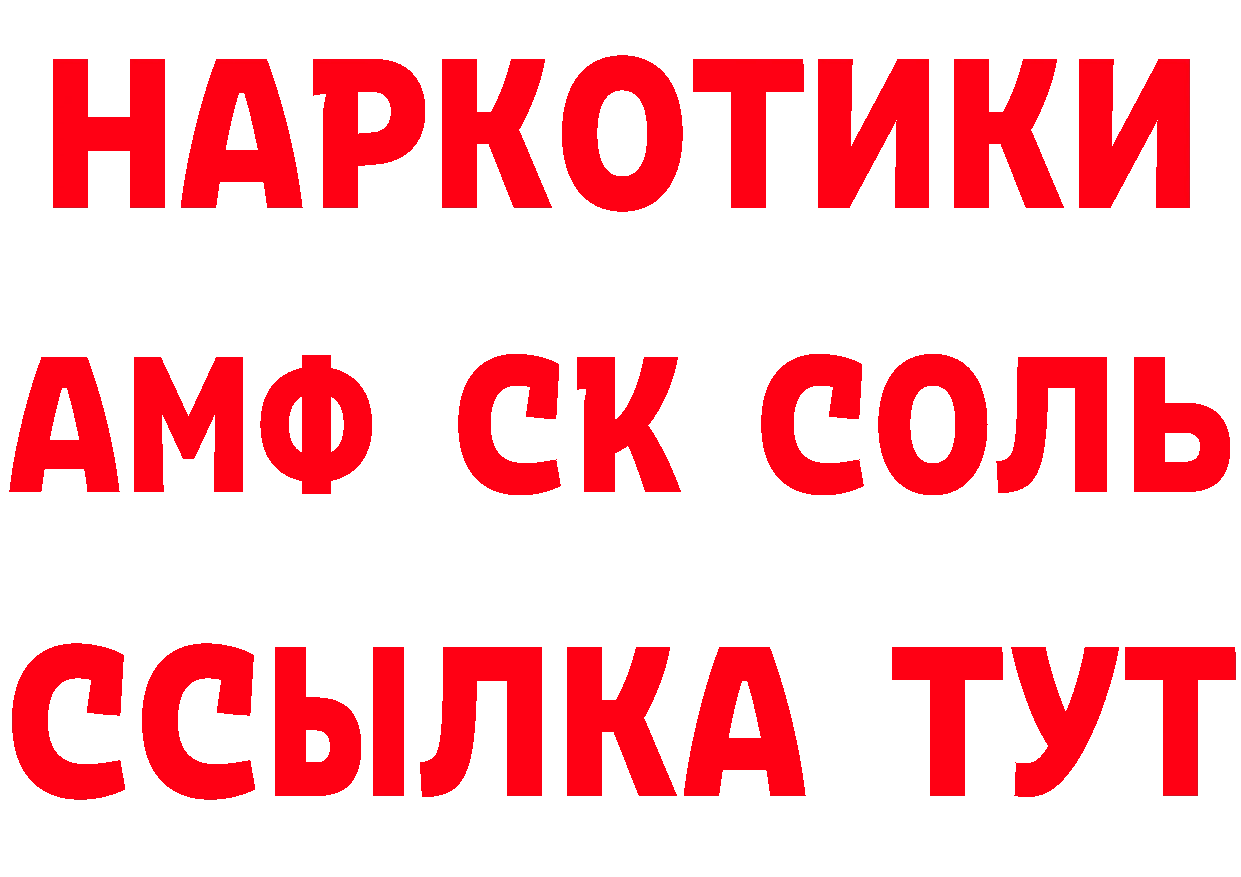 НАРКОТИКИ

АМФ СК СОЛЬ

ССЫЛКА ТУТ